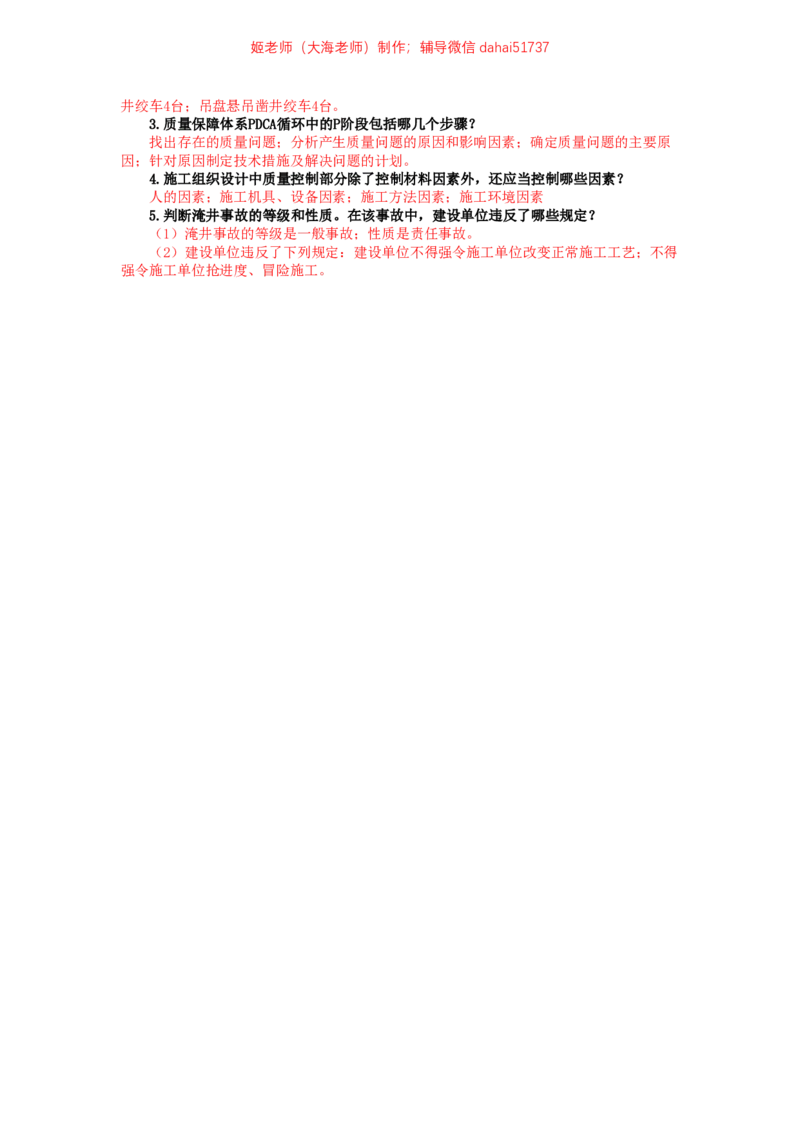 姬老师（大海老师）制作；辅导微信 dahai51737

井绞车4台；吊盘悬吊凿井绞车4台。

3.质量保障体系PDCA循环中的P阶段包括哪几个步骤？

找出存在的质量问题；分析产生质量问题的原因和影响因素；确定质量问题的主要原因；针对原因制定技术措施及解决问题的计划。

4.施工组织设计中质量控制部分除了控制材料因素外，还应当控制哪些因素？

人的因素；施工机具、设备因素；施工方法因素；施工环境因素

5.判断淹井事故的等级和性质。在该事故中，建设单位违反了哪些规定？

（1）淹井事故的等级是一般事故；性质是责任事故。

（2）建设单位违反了下列规定：建设单位不得强令施工单位改变正常施工工艺；不得强令施工单位抢进度、冒险施工。